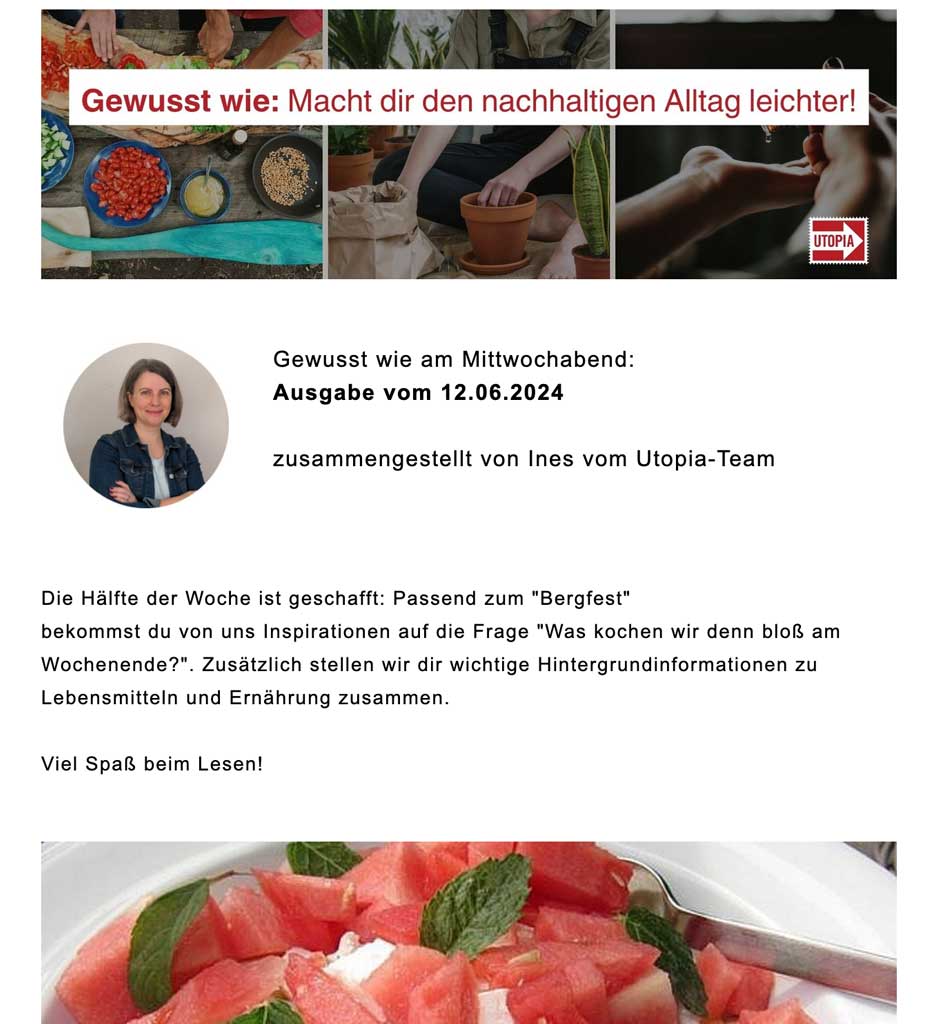 Gewusst wie: Macht dir den nachhaltigen Alltag leichter!

UTOPIA

Gewusst wie am Mittwochabend:
Ausgabe vom 12.06.2024

zusammengestellt von Ines vom Utopia-Team

Die Hälfte der Woche ist geschafft: Passend zum "Bergfest" bekommst du von uns Inspirationen auf die Frage "Was kochen wir denn bloß am Wochenende?". Zusätzlich stellen wir dir wichtige Hintergrundinformationen zu Lebensmitteln und Ernährung zusammen.

Viel Spaß beim Lesen!